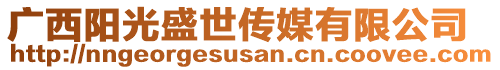 广西阳光盛世传媒有限公司
http://nngeorgesusan.cn.coovee.com